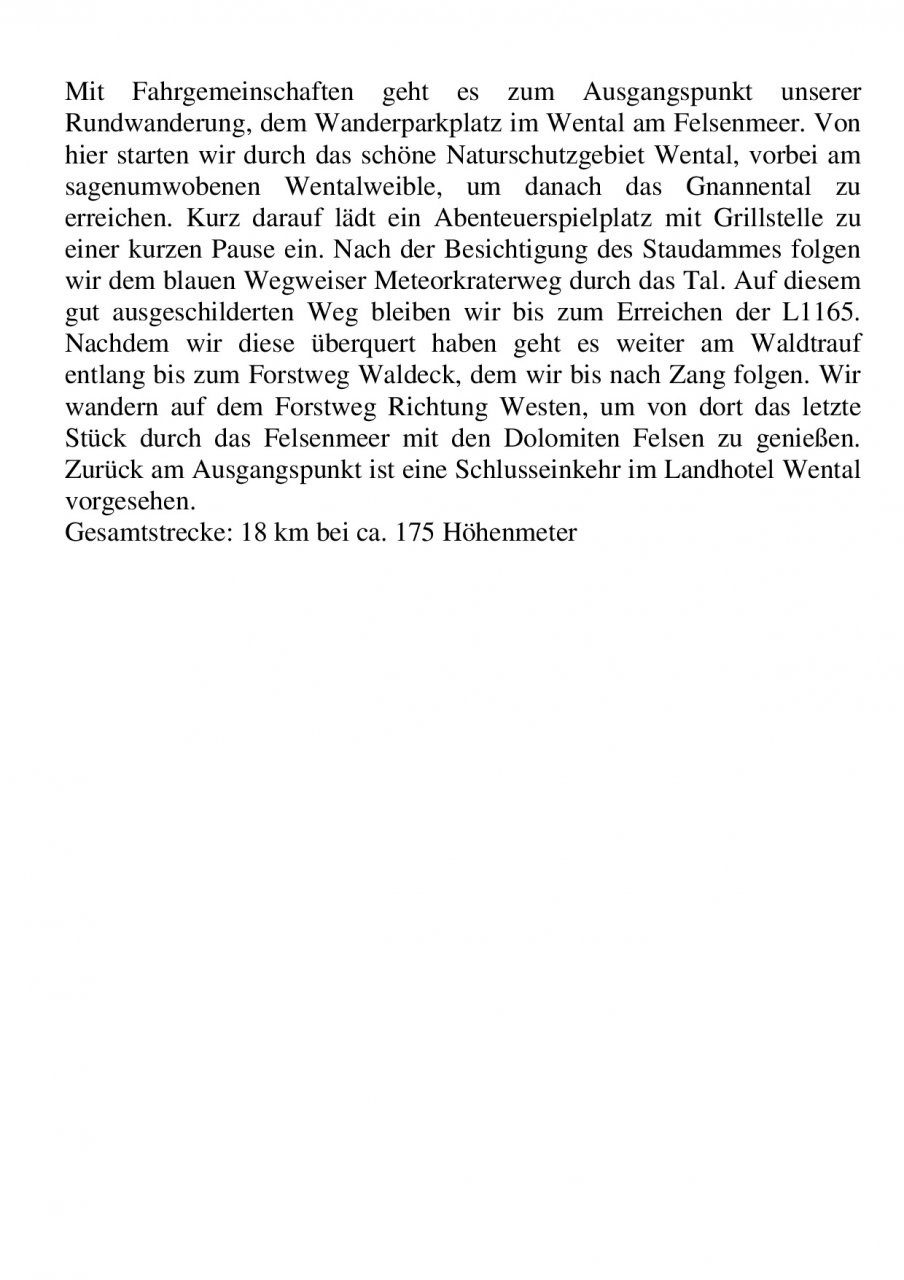 Mit Fahrgemeinschaften geht es zum Ausgangspunkt unserer Rundwanderung, dem Wanderparkplatz im Wental am Felsenmeer. Von hier starten wir durch das schöne Naturschutzgebiet Wental, vorbei am sagenumwobenen Wentalweible, um danach das Gnannental zu erreichen. Kurz darauf lädt ein Abenteuerspielplatz mit Grillstelle zu einer kurzen Pause ein. Nach der Besichtigung des Staudammes folgen wir dem blauen Wegweiser Meteorkraterweg durch das Tal. Auf diesem gut ausgeschilderten Weg bleiben wir bis zum Erreichen der L1165. Nachdem wir diese überquert haben geht es weiter am Waldtrauf entlang bis zum Forstweg Waldeck, dem wir bis nach Zang folgen. Wir wandern auf dem Forstweg Richtung Westen, um von dort das letzte Stück durch das Felsenmeer mit den Dolomiten Felsen zu genießen. Zurück am Ausgangspunkt ist eine Schlusseinkehr im Landhotel Wental vorgesehen.
Gesamtstrecke: 18 km bei ca. 175 Höhenmeter